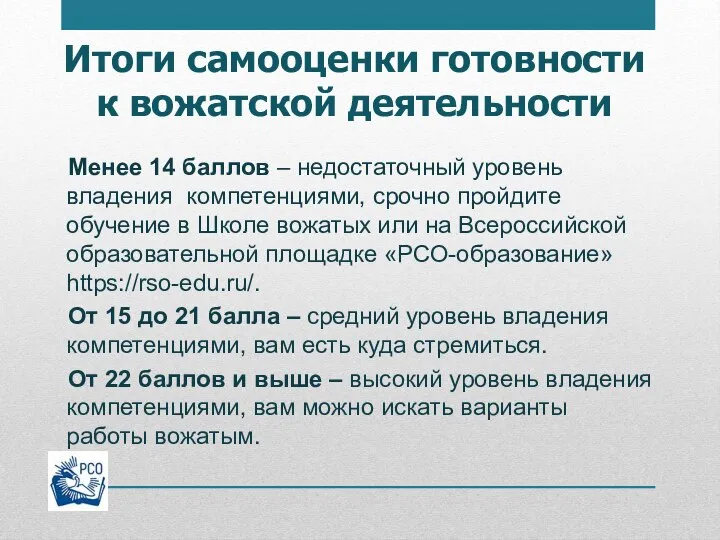 Итоги самооценки готовности к вожатской деятельности

Менее 14 баллов – недостаточный уровень владения компетенциями, срочно пройдите обучение в Школе вожатых или на Всероссийской образовательной площадке «РСО-образование» https://rso-edu.ru/.

От 15 до 21 балла – средний уровень владения компетенциями, вам есть куда стремиться.

От 22 баллов и выше – высокий уровень владения компетенциями, вам можно искать варианты работы вожатым.

РСО